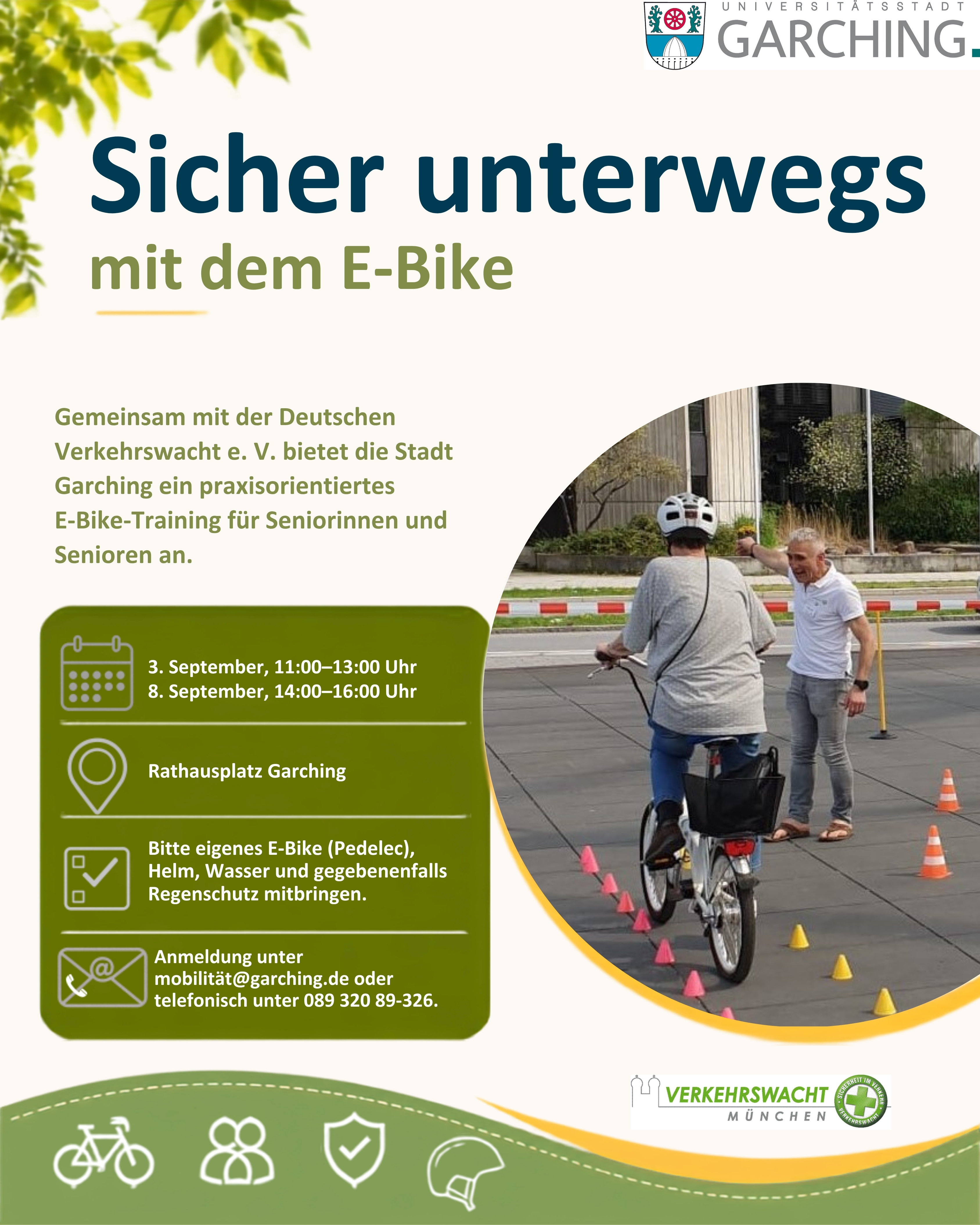 UNIVERSITÄTSSTADT
GARCHING.

Sicher unterwegs
mit dem E-Bike

Gemeinsam mit der Deutschen Verkehrswacht e. V. bietet die Stadt Garching ein praxisorientiertes E-Bike-Training für Seniorinnen und Senioren an.

3. September, 11:00–13:00 Uhr
8. September, 14:00–16:00 Uhr

Rathausplatz Garching

Bitte eigenes E-Bike (Pedelec), Helm, Wasser und gegebenenfalls Regenschutz mitbringen.

Anmeldung unter mobilität@garching.de oder telefonisch unter 089 320 89-326.

VERKEHRSWACHT
MÜNCHEN
SICHERHEIT IM VERKEHR
VERKEHRSWACHT